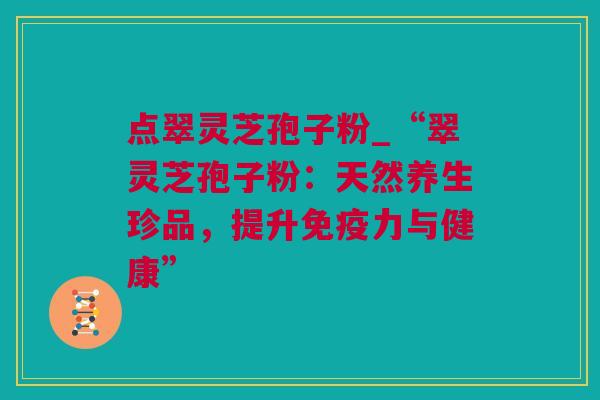 点翠灵芝孢子粉_“翠灵芝孢子粉：天然养生珍品，提升免疫力与健康”